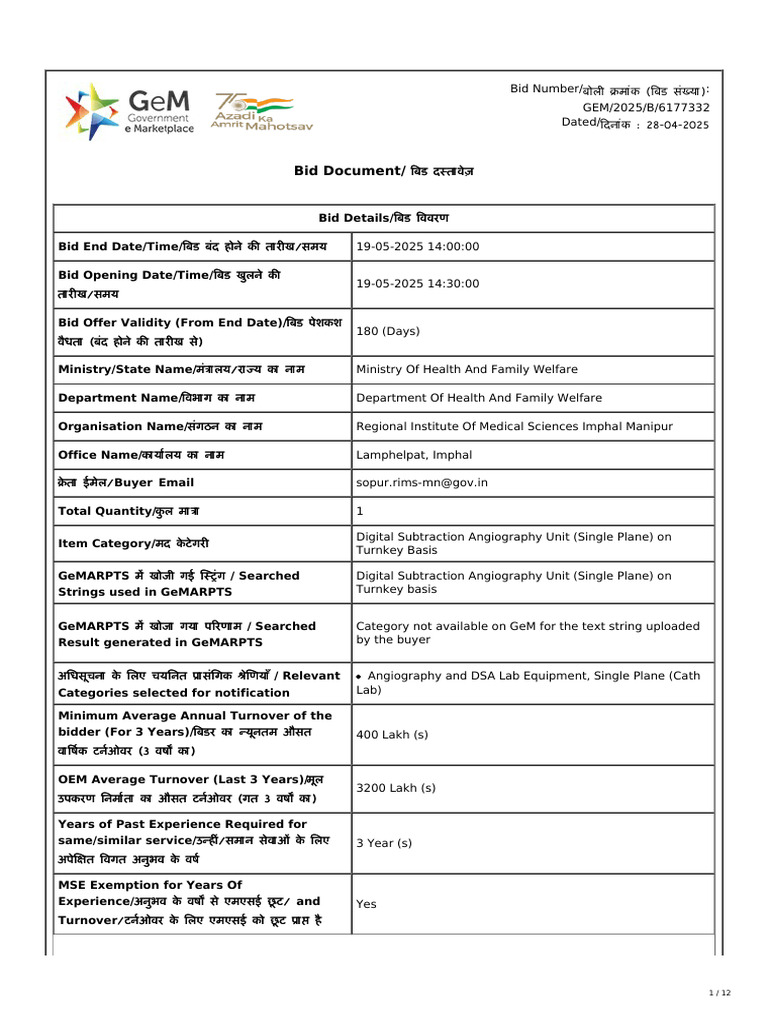 GeM Government e Marketplace

75 Azadi Ka Amrit Mahotsav

Bid Number/बोली क्रमांक (बिड संख्या):
GEM/2025/B/6177332
Dated/दिनांक : 28-04-2025

Bid Document/ बिड दस्तावेज़

| Bid Details/बिड विवरण | |
|---|---|
| Bid End Date/Time/बिड बंद होने की तारीख/समय | 19-05-2025 14:00:00 |
| Bid Opening Date/Time/बिड खुलने की तारीख/समय | 19-05-2025 14:30:00 |
| Bid Offer Validity (From End Date)/बिड पेशकश वैधता (बंद होने की तारीख से) | 180 (Days) |
| Ministry/State Name/मंत्रालय/राज्य का नाम | Ministry Of Health And Family Welfare |
| Department Name/विभाग का नाम | Department Of Health And Family Welfare |
| Organisation Name/संगठन का नाम | Regional Institute Of Medical Sciences Imphal Manipur |
| Office Name/कार्यालय का नाम | Lamphelpat, Imphal |
| क्रेता ईमेल/Buyer Email | sopur.rims-mn@gov.in |
| Total Quantity/कुल मात्रा | 1 |
| Item Category/मद केटेगरी | Digital Subtraction Angiography Unit (Single Plane) on Turnkey Basis |
| GeMARPTS में खोजी गई स्ट्रिंग / Searched Strings used in GeMARPTS | Digital Subtraction Angiography Unit (Single Plane) on Turnkey basis |
| GeMARPTS में खोजा गया परिणाम / Searched Result generated in GeMARPTS | Category not available on GeM for the text string uploaded by the buyer |
| अधिसूचना के लिए चयनित प्रासंगिक श्रेणियाँ / Relevant Categories selected for notification | • Angiography and DSA Lab Equipment, Single Plane (Cath Lab) |
| Minimum Average Annual Turnover of the bidder (For 3 Years)/बिडर का न्यूनतम औसत वार्षिक टर्नओवर (3 वर्षों का) | 400 Lakh (s) |
| OEM Average Turnover (Last 3 Years)/मूल उपकरण निर्माता का औसत टर्नओवर (गत 3 वर्षों का) | 3200 Lakh (s) |
| Years of Past Experience Required for same/similar service/उन्हीं/समान सेवाओं के लिए अपेक्षित विगत अनुभव के वर्ष | 3 Year (s) |
| MSE Exemption for Years Of Experience/अनुभव के वर्षों से एमएसई छूट/ and Turnover/टर्नओवर के लिए एमएसई को छूट प्राप्त है | Yes |

1 / 12